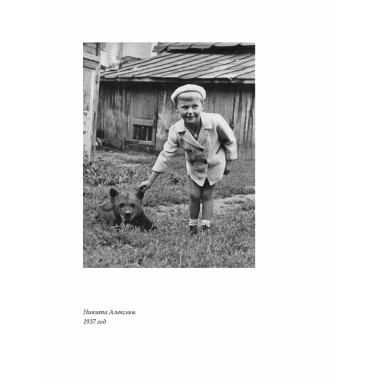 Никита Алексеев.
1937 год